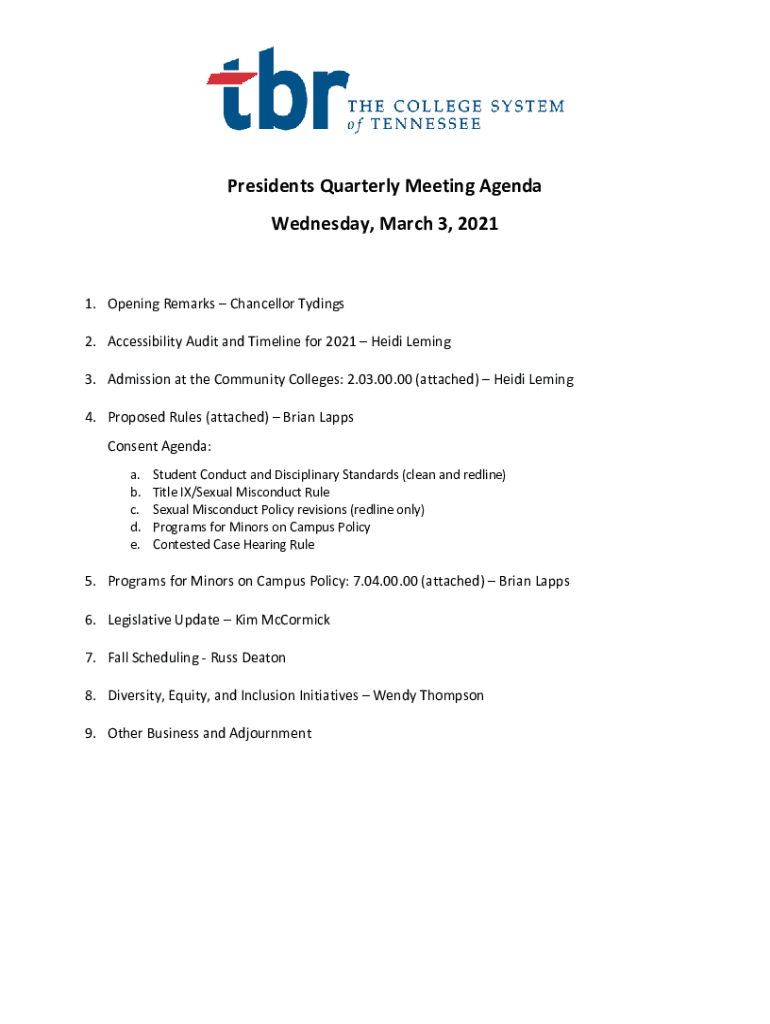 tbr THE COLLEGE SYSTEM of TENNESSEE

Presidents Quarterly Meeting Agenda

Wednesday, March 3, 2021

1. Opening Remarks – Chancellor Tydings

2. Accessibility Audit and Timeline for 2021 – Heidi Leming

3. Admission at the Community Colleges: 2.03.00.00 (attached) – Heidi Leming

4. Proposed Rules (attached) – Brian Lapps

Consent Agenda:

a. Student Conduct and Disciplinary Standards (clean and redline)
b. Title IX/Sexual Misconduct Rule
c. Sexual Misconduct Policy revisions (redline only)
d. Programs for Minors on Campus Policy
e. Contested Case Hearing Rule

5. Programs for Minors on Campus Policy: 7.04.00.00 (attached) – Brian Lapps

6. Legislative Update – Kim McCormick

7. Fall Scheduling - Russ Deaton

8. Diversity, Equity, and Inclusion Initiatives – Wendy Thompson

9. Other Business and Adjournment